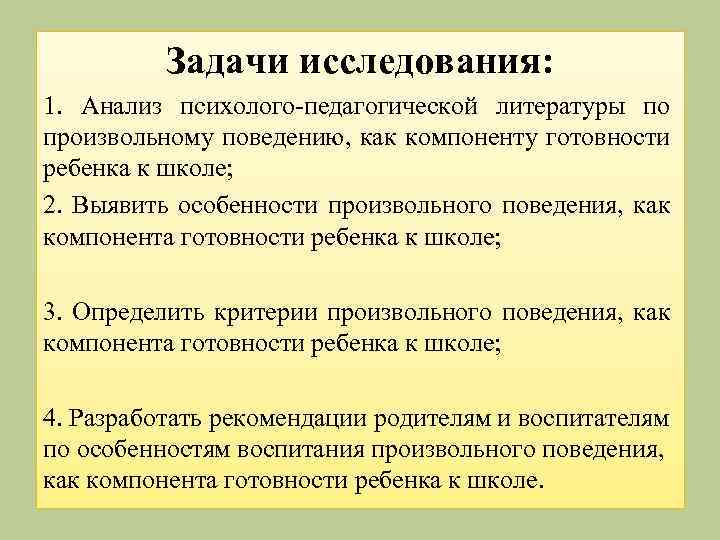 Задачи исследования:

1. Анализ психолого-педагогической литературы по произвольному поведению, как компоненту готовности ребенка к школе;

2. Выявить особенности произвольного поведения, как компонента готовности ребенка к школе;

3. Определить критерии произвольного поведения, как компонента готовности ребенка к школе;

4. Разработать рекомендации родителям и воспитателям по особенностям воспитания произвольного поведения, как компонента готовности ребенка к школе.